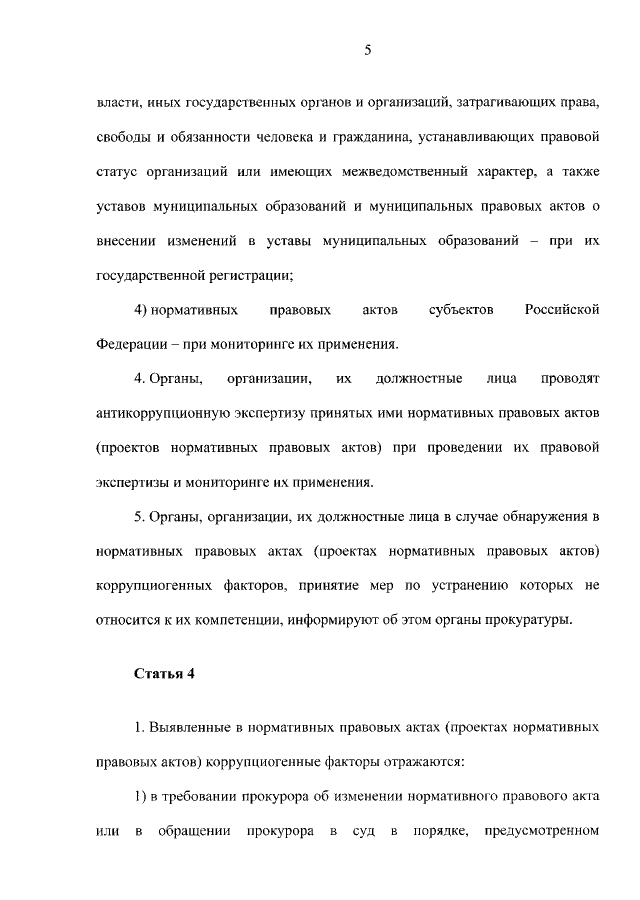 5

власти, иных государственных органов и организаций, затрагивающих права, свободы и обязанности человека и гражданина, устанавливающих правовой статус организаций или имеющих межведомственный характер, а также уставов муниципальных образований и муниципальных правовых актов о внесении изменений в уставы муниципальных образований – при их государственной регистрации;

4) нормативных правовых актов субъектов Российской Федерации – при мониторинге их применения.

4. Органы, организации, их должностные лица проводят антикоррупционную экспертизу принятых ими нормативных правовых актов (проектов нормативных правовых актов) при проведении их правовой экспертизы и мониторинге их применения.

5. Органы, организации, их должностные лица в случае обнаружения в нормативных правовых актах (проектах нормативных правовых актов) коррупциогенных факторов, принятие мер по устранению которых не относится к их компетенции, информируют об этом органы прокуратуры.

Статья 4

1. Выявленные в нормативных правовых актах (проектах нормативных правовых актов) коррупциогенные факторы отражаются:

1) в требовании прокурора об изменении нормативного правового акта или в обращении прокурора в суд в порядке, предусмотренном